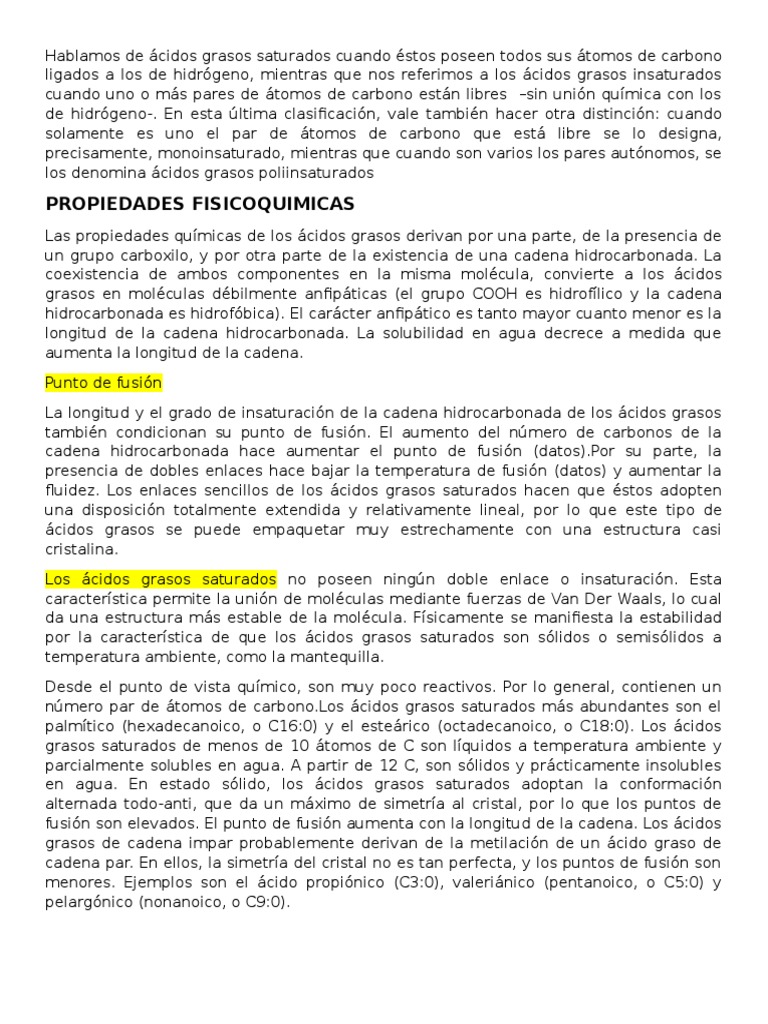 Hablamos de ácidos grasos saturados cuando éstos poseen todos sus átomos de carbono ligados a los de hidrógeno, mientras que nos referimos a los ácidos grasos insaturados cuando uno o más pares de átomos de carbono están libres –sin unión química con los de hidrógeno-. En esta última clasificación, vale también hacer otra distinción: cuando solamente es uno el par de átomos de carbono que está libre se lo designa, precisamente, monoinsaturado, mientras que cuando son varios los pares autónomos, se los denomina ácidos grasos poliinsaturados

PROPIEDADES FISICOQUIMICAS

Las propiedades químicas de los ácidos grasos derivan por una parte, de la presencia de un grupo carboxilo, y por otra parte de la existencia de una cadena hidrocarbonada. La coexistencia de ambos componentes en la misma molécula, convierte a los ácidos grasos en moléculas débilmente anfipáticas (el grupo COOH es hidrofílico y la cadena hidrocarbonada es hidrofóbica). El carácter anfipático es tanto mayor cuanto menor es la longitud de la cadena hidrocarbonada. La solubilidad en agua decrece a medida que aumenta la longitud de la cadena.

Punto de fusión

La longitud y el grado de insaturación de la cadena hidrocarbonada de los ácidos grasos también condicionan su punto de fusión. El aumento del número de carbonos de la cadena hidrocarbonada hace aumentar el punto de fusión (datos).Por su parte, la presencia de dobles enlaces hace bajar la temperatura de fusión (datos) y aumentar la fluidez. Los enlaces sencillos de los ácidos grasos saturados hacen que éstos adopten una disposición totalmente extendida y relativamente lineal, por lo que este tipo de ácidos grasos se puede empaquetar muy estrechamente con una estructura casi cristalina.

Los ácidos grasos saturados no poseen ningún doble enlace o insaturación. Esta característica permite la unión de moléculas mediante fuerzas de Van Der Waals, lo cual da una estructura más estable de la molécula. Físicamente se manifiesta la estabilidad por la característica de que los ácidos grasos saturados son sólidos o semisólidos a temperatura ambiente, como la mantequilla.

Desde el punto de vista químico, son muy poco reactivos. Por lo general, contienen un número par de átomos de carbono.Los ácidos grasos saturados más abundantes son el palmítico (hexadecanoico, o C16:0) y el esteárico (octadecanoico, o C18:0). Los ácidos grasos saturados de menos de 10 átomos de C son líquidos a temperatura ambiente y parcialmente solubles en agua. A partir de 12 C, son sólidos y prácticamente insolubles en agua. En estado sólido, los ácidos grasos saturados adoptan la conformación alternada todo-anti, que da un máximo de simetría al cristal, por lo que los puntos de fusión son elevados. El punto de fusión aumenta con la longitud de la cadena. Los ácidos grasos de cadena impar probablemente derivan de la metilación de un ácido graso de cadena par. En ellos, la simetría del cristal no es tan perfecta, y los puntos de fusión son menores. Ejemplos son el ácido propiónico (C3:0), valeriánico (pentanoico, o C5:0) y pelargónico (nonanoico, o C9:0).